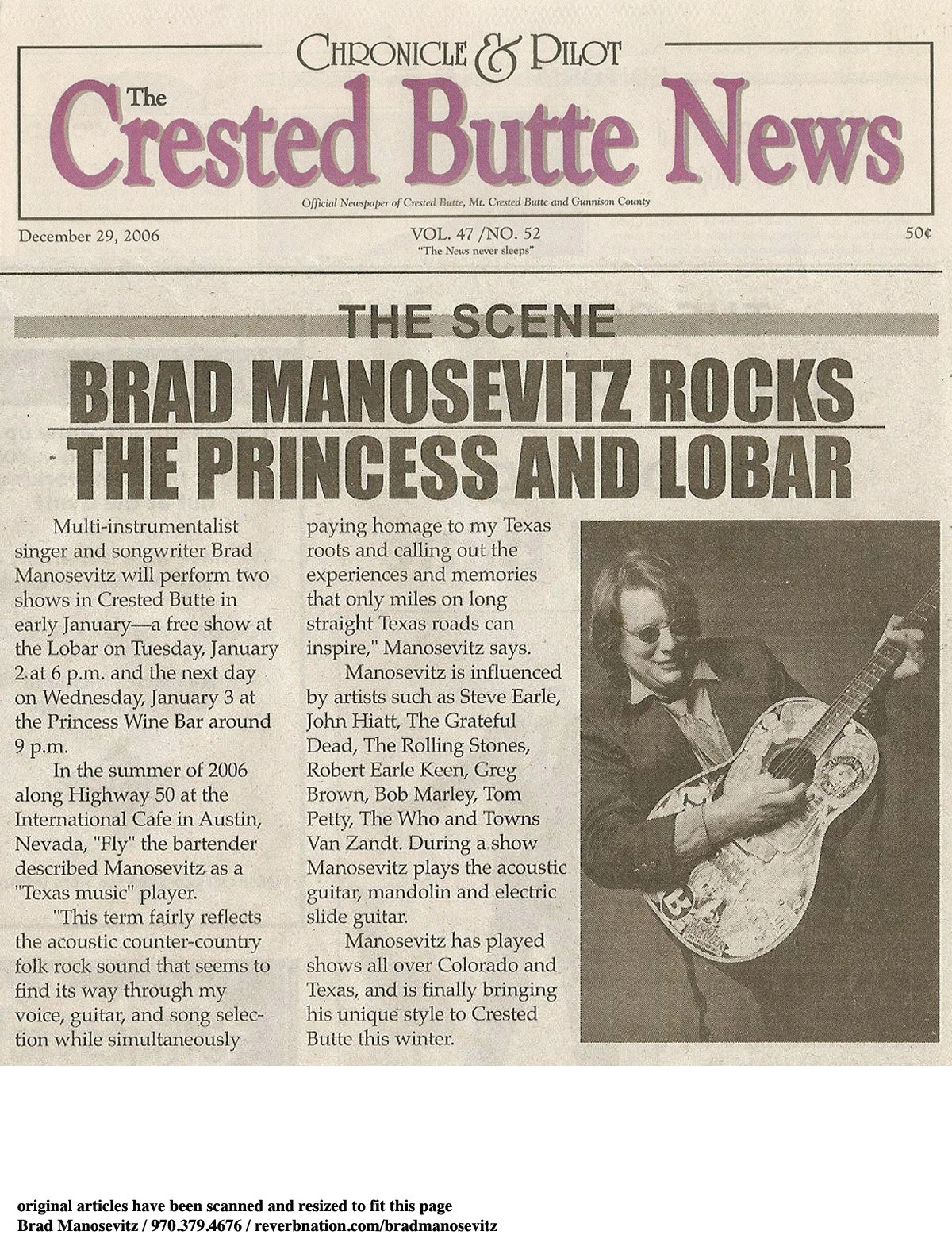 CHRONICLE & PILOT

The Crested Butte News

Official Newspaper of Crested Butte, Mt. Crested Butte and Gunnison County

December 29, 2006

VOL. 47 /NO. 52

"The News never sleeps"

50¢

THE SCENE

BRAD MANOSEVITZ ROCKS THE PRINCESS AND LOBAR

Multi-instrumentalist singer and songwriter Brad Manosevitz will perform two shows in Crested Butte in early January—a free show at the Lobar on Tuesday, January 2 at 6 p.m. and the next day on Wednesday, January 3 at the Princess Wine Bar around 9 p.m.

In the summer of 2006 along Highway 50 at the International Cafe in Austin, Nevada, "Fly" the bartender described Manosevitz as a "Texas music" player.

"This term fairly reflects the acoustic counter-country folk rock sound that seems to find its way through my voice, guitar, and song selection while simultaneously paying homage to my Texas roots and calling out the experiences and memories that only miles on long straight Texas roads can inspire," Manosevitz says.

Manosevitz is influenced by artists such as Steve Earle, John Hiatt, The Grateful Dead, The Rolling Stones, Robert Earle Keen, Greg Brown, Bob Marley, Tom Petty, The Who and Towns Van Zandt. During a show Manosevitz plays the acoustic guitar, mandolin and electric slide guitar.

Manosevitz has played shows all over Colorado and Texas, and is finally bringing his unique style to Crested Butte this winter.

original articles have been scanned and resized to fit this page
Brad Manosevitz / 970.379.4676 / reverbnation.com/bradmanosevitz